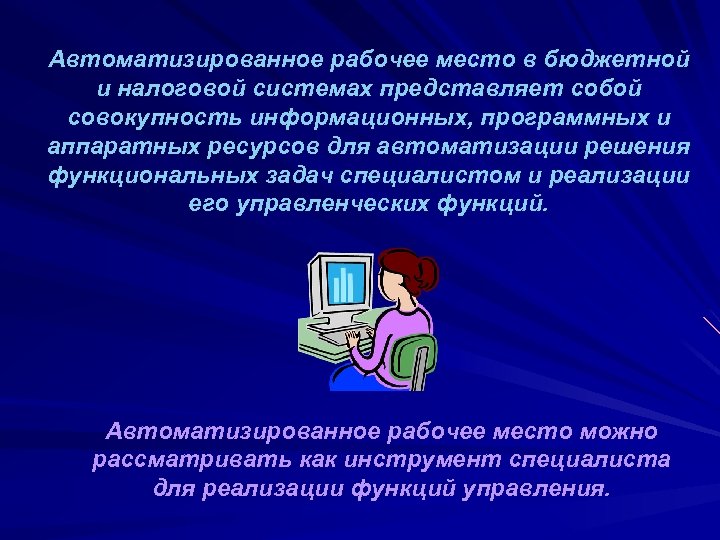 Автоматизированное рабочее место в бюджетной и налоговой системах представляет собой совокупность информационных, программных и аппаратных ресурсов для автоматизации решения функциональных задач специалистом и реализации его управленческих функций.

Автоматизированное рабочее место можно рассматривать как инструмент специалиста для реализации функций управления.